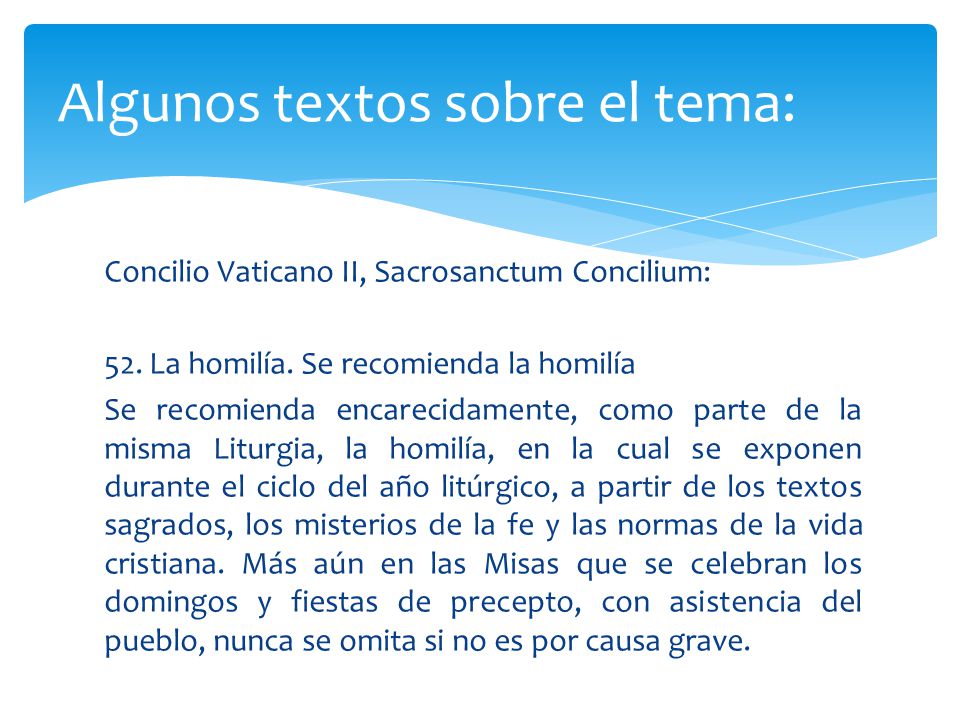 Algunos textos sobre el tema:

Concilio Vaticano II, Sacrosanctum Concilium:

52. La homilía. Se recomienda la homilía

Se recomienda encarecidamente, como parte de la misma Liturgia, la homilía, en la cual se exponen durante el ciclo del año litúrgico, a partir de los textos sagrados, los misterios de la fe y las normas de la vida cristiana. Más aún en las Misas que se celebran los domingos y fiestas de precepto, con asistencia del pueblo, nunca se omita si no es por causa grave.